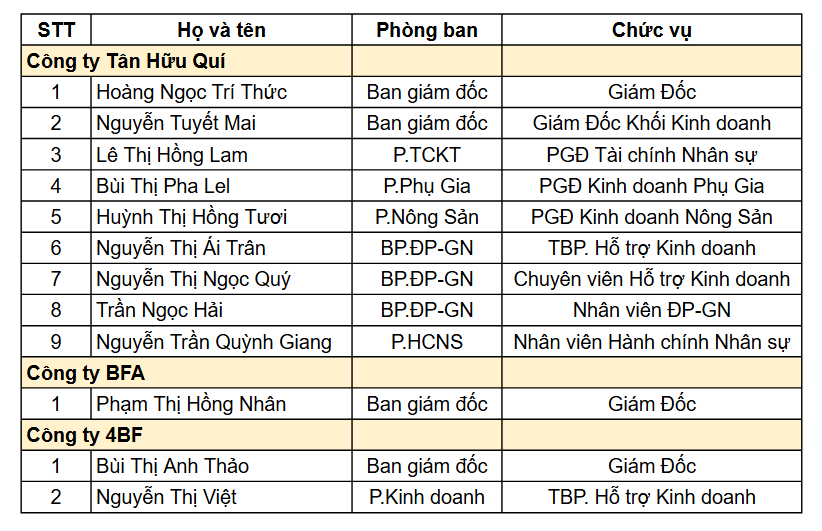 | STT | Họ và tên | Phòng ban | Chức vụ |
|---|---|---|---|
| Công ty Tân Hữu Quí | | | |
| 1 | Hoàng Ngọc Trí Thức | Ban giám đốc | Giám Đốc |
| 2 | Nguyễn Tuyết Mai | Ban giám đốc | Giám Đốc Khối Kinh doanh |
| 3 | Lê Thị Hồng Lam | P.TCKT | PGĐ Tài chính Nhân sự |
| 4 | Bùi Thị Pha Lel | P.Phụ Gia | PGĐ Kinh doanh Phụ Gia |
| 5 | Huỳnh Thị Hồng Tươi | P.Nông Sản | PGĐ Kinh doanh Nông Sản |
| 6 | Nguyễn Thị Ái Trân | BP.ĐP-GN | TBP. Hỗ trợ Kinh doanh |
| 7 | Nguyễn Thị Ngọc Quý | BP.ĐP-GN | Chuyên viên Hỗ trợ Kinh doanh |
| 8 | Trần Ngọc Hải | BP.ĐP-GN | Nhân viên ĐP-GN |
| 9 | Nguyễn Trần Quỳnh Giang | P.HCNS | Nhân viên Hành chính Nhân sự |
| Công ty BFA | | | |
| 1 | Phạm Thị Hồng Nhân | Ban giám đốc | Giám Đốc |
| Công ty 4BF | | | |
| 1 | Bùi Thị Anh Thảo | Ban giám đốc | Giám Đốc |
| 2 | Nguyễn Thị Việt | P.Kinh doanh | TBP. Hỗ trợ Kinh doanh |